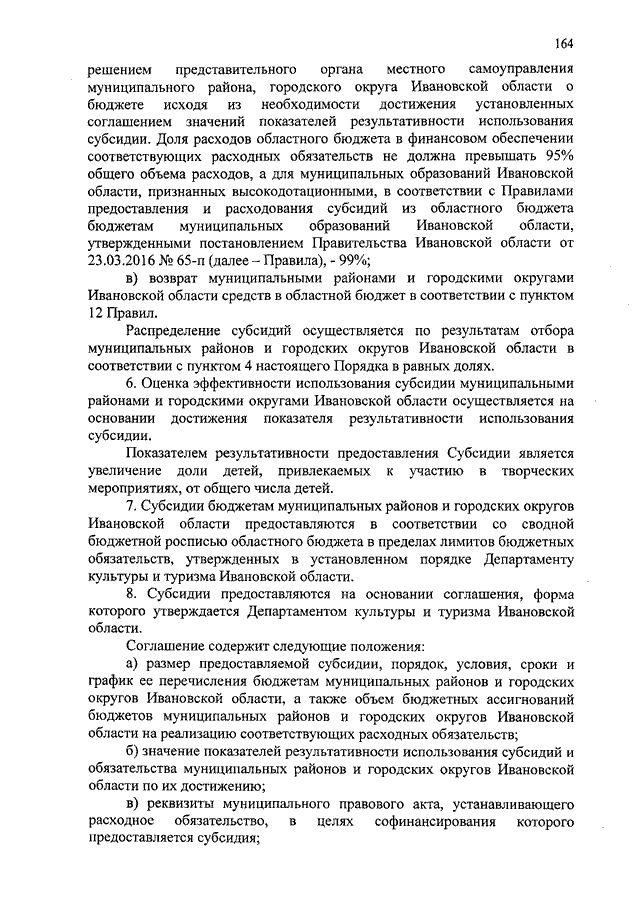 164

решением представительного органа местного самоуправления муниципального района, городского округа Ивановской области о бюджете исходя из необходимости достижения установленных соглашением значений показателей результативности использования субсидии. Доля расходов областного бюджета в финансовом обеспечении соответствующих расходных обязательств не должна превышать 95% общего объема расходов, а для муниципальных образований Ивановской области, признанных высокодотационными, в соответствии с Правилами предоставления и расходования субсидий из областного бюджета бюджетам муниципальных образований Ивановской области, утвержденными постановлением Правительства Ивановской области от 23.03.2016 № 65-п (далее – Правила), - 99%;

в) возврат муниципальными районами и городскими округами Ивановской области средств в областной бюджет в соответствии с пунктом 12 Правил.

Распределение субсидий осуществляется по результатам отбора муниципальных районов и городских округов Ивановской области в соответствии с пунктом 4 настоящего Порядка в равных долях.

6. Оценка эффективности использования субсидии муниципальными районами и городскими округами Ивановской области осуществляется на основании достижения показателя результативности использования субсидии.

Показателем результативности предоставления Субсидии является увеличение доли детей, привлекаемых к участию в творческих мероприятиях, от общего числа детей.

7. Субсидии бюджетам муниципальных районов и городских округов Ивановской области предоставляются в соответствии со сводной бюджетной росписью областного бюджета в пределах лимитов бюджетных обязательств, утвержденных в установленном порядке Департаменту культуры и туризма Ивановской области.

8. Субсидии предоставляются на основании соглашения, форма которого утверждается Департаментом культуры и туризма Ивановской области.

Соглашение содержит следующие положения:

а) размер предоставляемой субсидии, порядок, условия, сроки и график ее перечисления бюджетам муниципальных районов и городских округов Ивановской области, а также объем бюджетных ассигнований бюджетов муниципальных районов и городских округов Ивановской области на реализацию соответствующих расходных обязательств;

б) значение показателей результативности использования субсидий и обязательства муниципальных районов и городских округов Ивановской области по их достижению;

в) реквизиты муниципального правового акта, устанавливающего расходное обязательство, в целях софинансирования которого предоставляется субсидия;